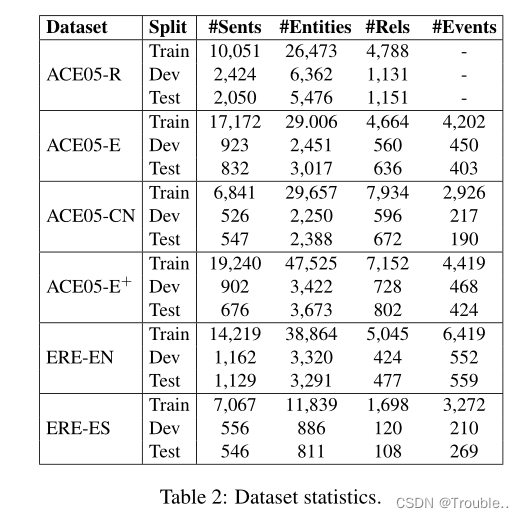 | Dataset | Split | #Sents | #Entities | #Rels | #Events |
|---|---|---|---|---|---|
| ACE05-R | Train | 10,051 | 26,473 | 4,788 | - |
| | Dev | 2,424 | 6,362 | 1,131 | - |
| | Test | 2,050 | 5,476 | 1,151 | - |
| ACE05-E | Train | 17,172 | 29.006 | 4,664 | 4,202 |
| | Dev | 923 | 2,451 | 560 | 450 |
| | Test | 832 | 3,017 | 636 | 403 |
| ACE05-CN | Train | 6,841 | 29,657 | 7,934 | 2,926 |
| | Dev | 526 | 2,250 | 596 | 217 |
| | Test | 547 | 2,388 | 672 | 190 |
| ACE05-E$^+$ | Train | 19,240 | 47,525 | 7,152 | 4,419 |
| | Dev | 902 | 3,422 | 728 | 468 |
| | Test | 676 | 3,673 | 802 | 424 |
| ERE-EN | Train | 14,219 | 38,864 | 5,045 | 6,419 |
| | Dev | 1,162 | 3,320 | 424 | 552 |
| | Test | 1,129 | 3,291 | 477 | 559 |
| ERE-ES | Train | 7,067 | 11,839 | 1,698 | 3,272 |
| | Dev | 556 | 886 | 120 | 210 |
| | Test | 546 | 811 | 108 | 269 |

Table 2: Dataset statistics.

CSDN @Trouble..